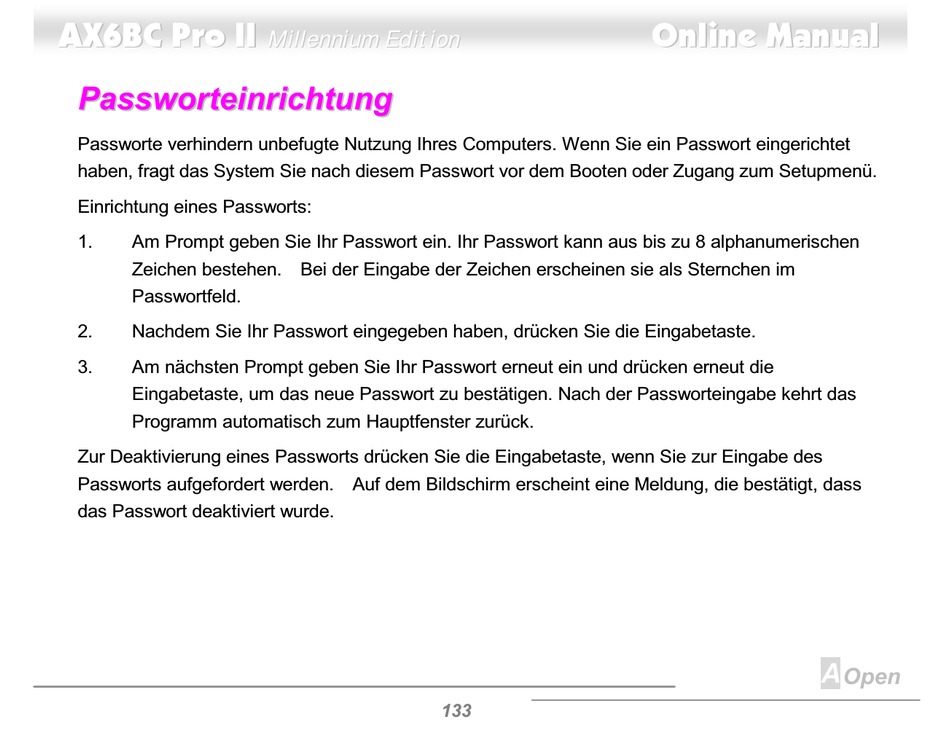 AX6BC Pro II Millennium Edition Online Manual

Passworteinrichtung

Passworte verhindern unbefugte Nutzung Ihres Computers. Wenn Sie ein Passwort eingerichtet haben, fragt das System Sie nach diesem Passwort vor dem Booten oder Zugang zum Setupmenü.

Einrichtung eines Passworts:

1. Am Prompt geben Sie Ihr Passwort ein. Ihr Passwort kann aus bis zu 8 alphanumerischen Zeichen bestehen. Bei der Eingabe der Zeichen erscheinen sie als Sternchen im Passwortfeld.

2. Nachdem Sie Ihr Passwort eingegeben haben, drücken Sie die Eingabetaste.

3. Am nächsten Prompt geben Sie Ihr Passwort erneut ein und drücken erneut die Eingabetaste, um das neue Passwort zu bestätigen. Nach der Passworteingabe kehrt das Programm automatisch zum Hauptfenster zurück.

Zur Deaktivierung eines Passworts drücken Sie die Eingabetaste, wenn Sie zur Eingabe des Passworts aufgefordert werden. Auf dem Bildschirm erscheint eine Meldung, die bestätigt, dass das Passwort deaktiviert wurde.

AOpen

133